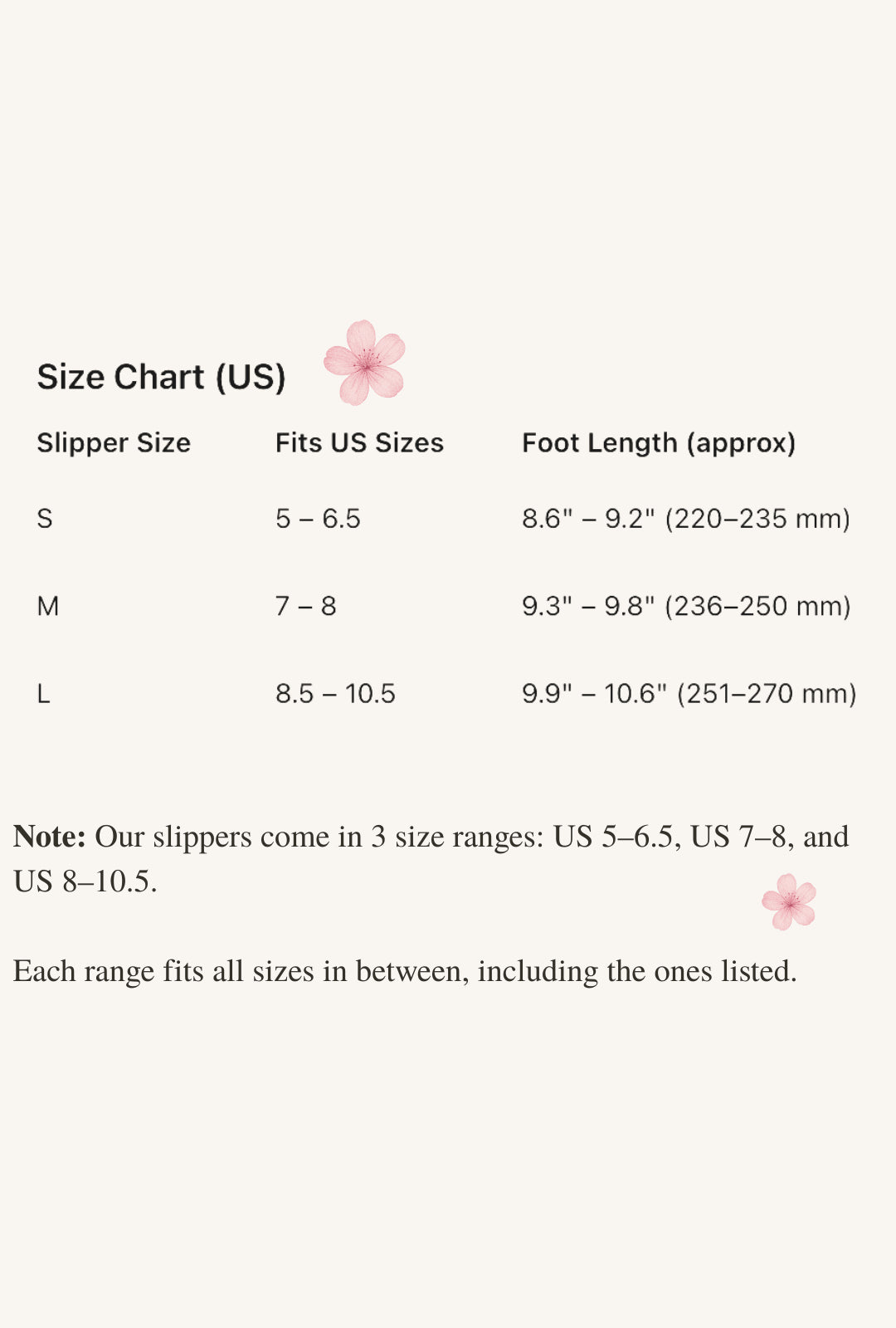 Size Chart (US)

| Slipper Size | Fits US Sizes | Foot Length (approx) |
|---|---|---|
| S | 5 – 6.5 | 8.6" – 9.2" (220–235 mm) |
| M | 7 – 8 | 9.3" – 9.8" (236–250 mm) |
| L | 8.5 – 10.5 | 9.9" – 10.6" (251–270 mm) |

Note: Our slippers come in 3 size ranges: US 5–6.5, US 7–8, and US 8–10.5.

Each range fits all sizes in between, including the ones listed.